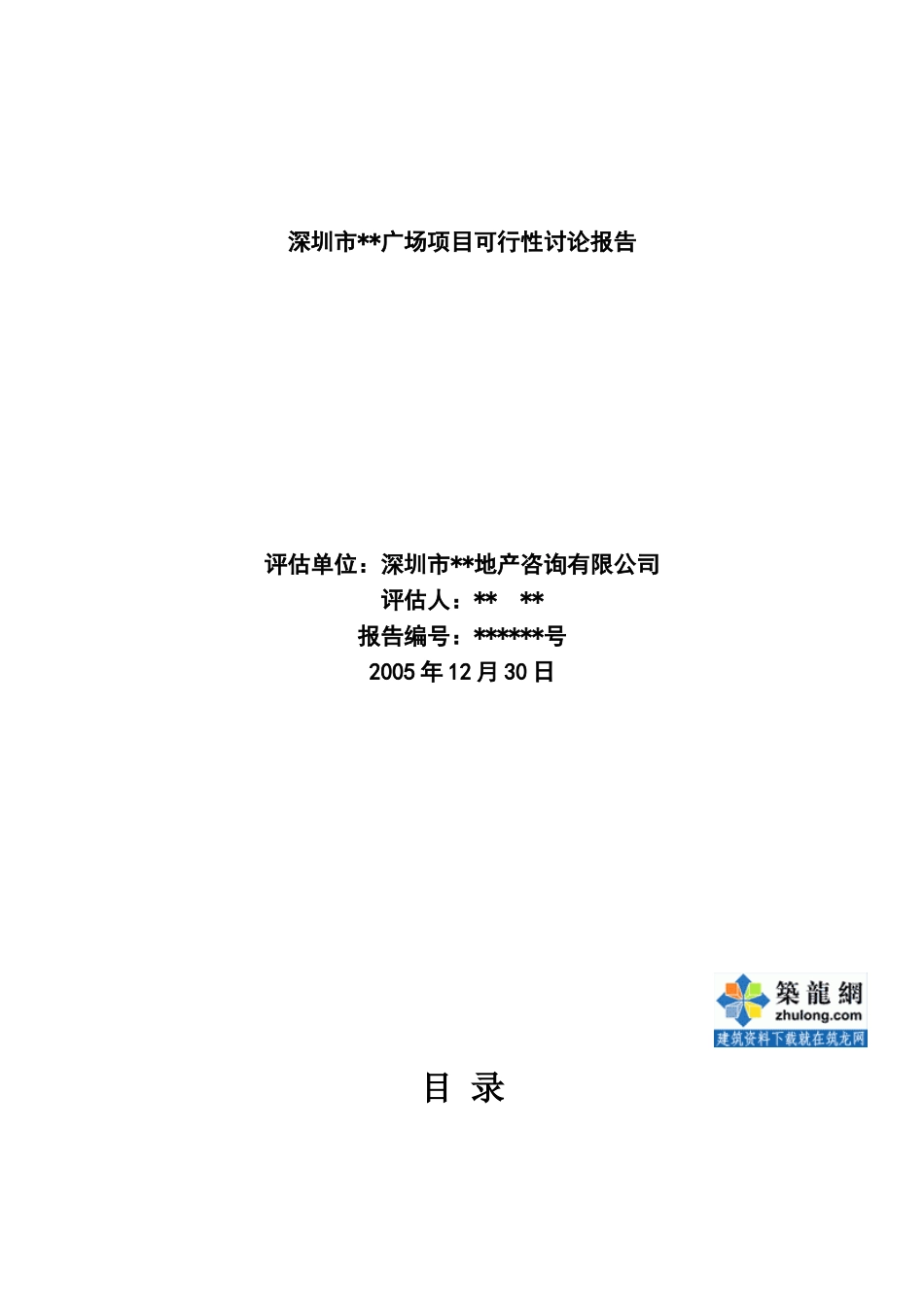 深圳市**广场项目可行性讨论报告

评估单位：深圳市**地产咨询有限公司
评估人：**　**
报告编号：******号
2005年12月30日

築龍網
zhulong.com
建筑资料下载就在筑龙网

目 录